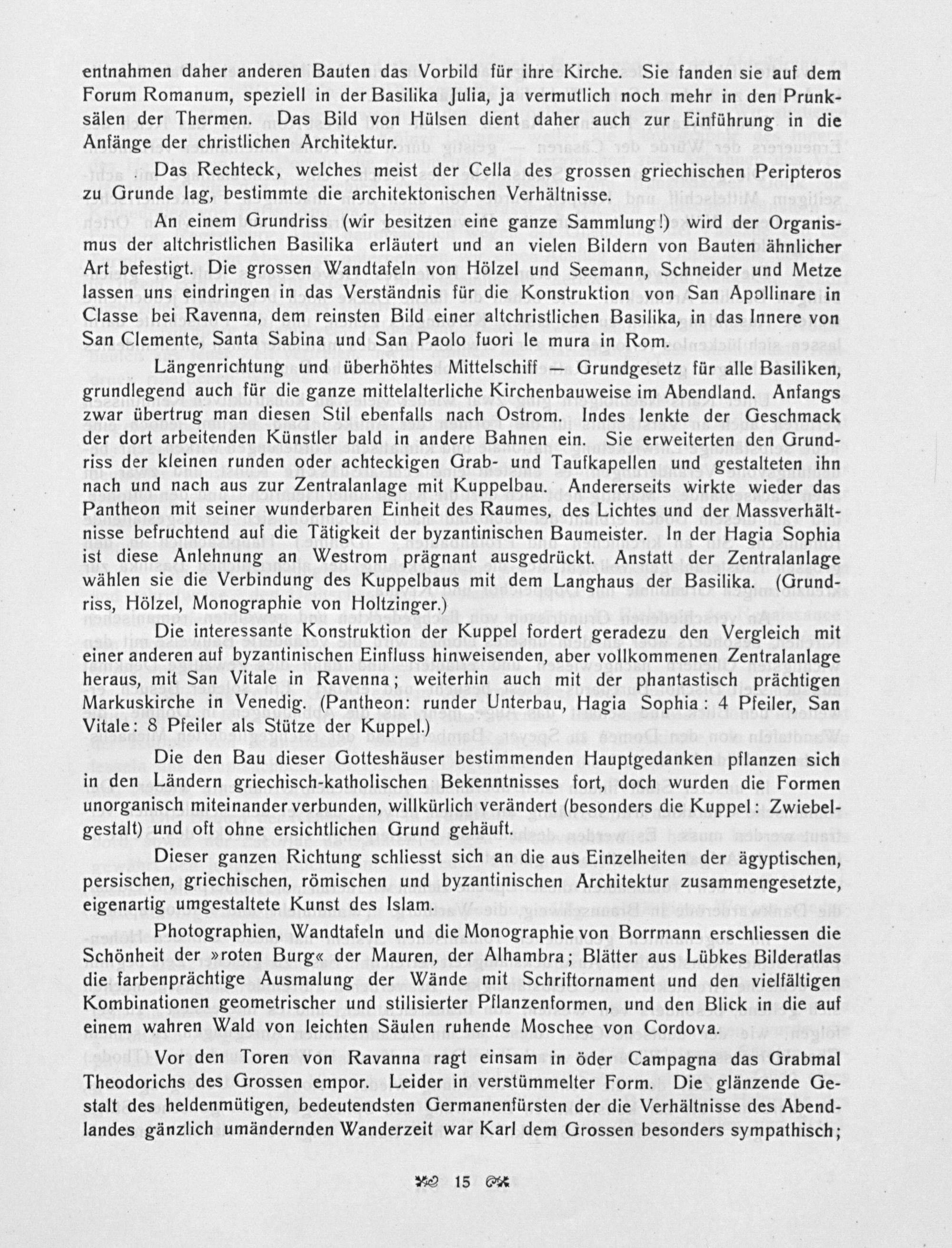 entnahmen daher anderen Bauten das Vorbild für ihre Kirche. Sie fanden sie auf dem Forum Romanum, speziell in der Basilika Julia, ja vermutlich noch mehr in den Prunksälen der Thermen. Das Bild von Hülsen dient daher auch zur Einführung in die Anfänge der christlichen Architektur.

Das Rechteck, welches meist der Cella des grossen griechischen Peripteros zu Grunde lag, bestimmte die architektonischen Verhältnisse.

An einem Grundriss (wir besitzen eine ganze Sammlung!) wird der Organismus der altchristlichen Basilika erläutert und an vielen Bildern von Bauten ähnlicher Art befestigt. Die grossen Wandtafeln von Hölzel und Seemann, Schneider und Metze lassen uns eindringen in das Verständnis für die Konstruktion von San Apollinare in Classe bei Ravenna, dem reinsten Bild einer altchristlichen Basilika, in das Innere von San Clemente, Santa Sabina und San Paolo fuori le mura in Rom.

Längenrichtung und überhöhtes Mittelschiff — Grundgesetz für alle Basiliken, grundlegend auch für die ganze mittelalterliche Kirchenbauweise im Abendland. Anfangs zwar übertrug man diesen Stil ebenfalls nach Ostrom. Indes lenkte der Geschmack der dort arbeitenden Künstler bald in andere Bahnen ein. Sie erweiterten den Grundriss der kleinen runden oder achteckigen Grab- und Taufkapellen und gestalteten ihn nach und nach aus zur Zentralanlage mit Kuppelbau. Andererseits wirkte wieder das Pantheon mit seiner wunderbaren Einheit des Raumes, des Lichtes und der Massverhältnisse befruchtend auf die Tätigkeit der byzantinischen Baumeister. In der Hagia Sophia ist diese Anlehnung an Westrom prägnant ausgedrückt. Anstatt der Zentralanlage wählen sie die Verbindung des Kuppelbaus mit dem Langhaus der Basilika. (Grundriss, Hölzel, Monographie von Holtzinger.)

Die interessante Konstruktion der Kuppel fordert geradezu den Vergleich mit einer anderen auf byzantinischen Einfluss hinweisenden, aber vollkommenen Zentralanlage heraus, mit San Vitale in Ravenna; weiterhin auch mit der phantastisch prächtigen Markuskirche in Venedig. (Pantheon: runder Unterbau, Hagia Sophia: 4 Pfeiler, San Vitale: 8 Pfeiler als Stütze der Kuppel.)

Die den Bau dieser Gotteshäuser bestimmenden Hauptgedanken pflanzen sich in den Ländern griechisch-katholischen Bekenntnisses fort, doch wurden die Formen unorganisch miteinander verbunden, willkürlich verändert (besonders die Kuppel: Zwiebelgestalt) und oft ohne ersichtlichen Grund gehäuft.

Dieser ganzen Richtung schliesst sich an die aus Einzelheiten der ägyptischen, persischen, griechischen, römischen und byzantinischen Architektur zusammengesetzte, eigenartig umgestaltete Kunst des Islam.

Photographien, Wandtafeln und die Monographie von Borrmann erschliessen die Schönheit der »roten Burg« der Mauren, der Alhambra; Blätter aus Lübkes Bilderatlas die farbenprächtige Ausmalung der Wände mit Schriftornament und den vielfältigen Kombinationen geometrischer und stilisierter Pflanzenformen, und den Blick in die auf einem wahren Wald von leichten Säulen ruhende Moschee von Cordova.

Vor den Toren von Ravanna ragt einsam in öder Campagna das Grabmal Theodorichs des Grossen empor. Leider in verstümmelter Form. Die glänzende Gestalt des heldenmütigen, bedeutendsten Germanenfürsten der die Verhältnisse des Abendlandes gänzlich umändernden Wanderzeit war Karl dem Grossen besonders sympathisch;

15